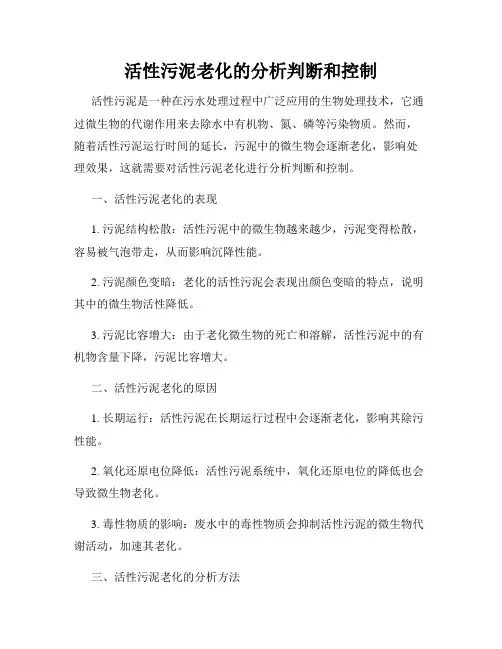 活性污泥老化的分析判断和控制

活性污泥是一种在污水处理过程中广泛应用的生物处理技术，它通过微生物的代谢作用来去除水中有机物、氮、磷等污染物质。然而，随着活性污泥运行时间的延长，污泥中的微生物会逐渐老化，影响处理效果，这就需要对活性污泥老化进行分析判断和控制。

一、活性污泥老化的表现

1. 污泥结构松散：活性污泥中的微生物越来越少，污泥变得松散，容易被气泡带走，从而影响沉降性能。

2. 污泥颜色变暗：老化的活性污泥会表现出颜色变暗的特点，说明其中的微生物活性降低。

3. 污泥比容增大：由于老化微生物的死亡和溶解，活性污泥中的有机物含量下降，污泥比容增大。

二、活性污泥老化的原因

1. 长期运行：活性污泥在长期运行过程中会逐渐老化，影响其除污性能。

2. 氧化还原电位降低：活性污泥系统中，氧化还原电位的降低也会导致微生物老化。

3. 毒性物质的影响：废水中的毒性物质会抑制活性污泥的微生物代谢活动，加速其老化。

三、活性污泥老化的分析方法